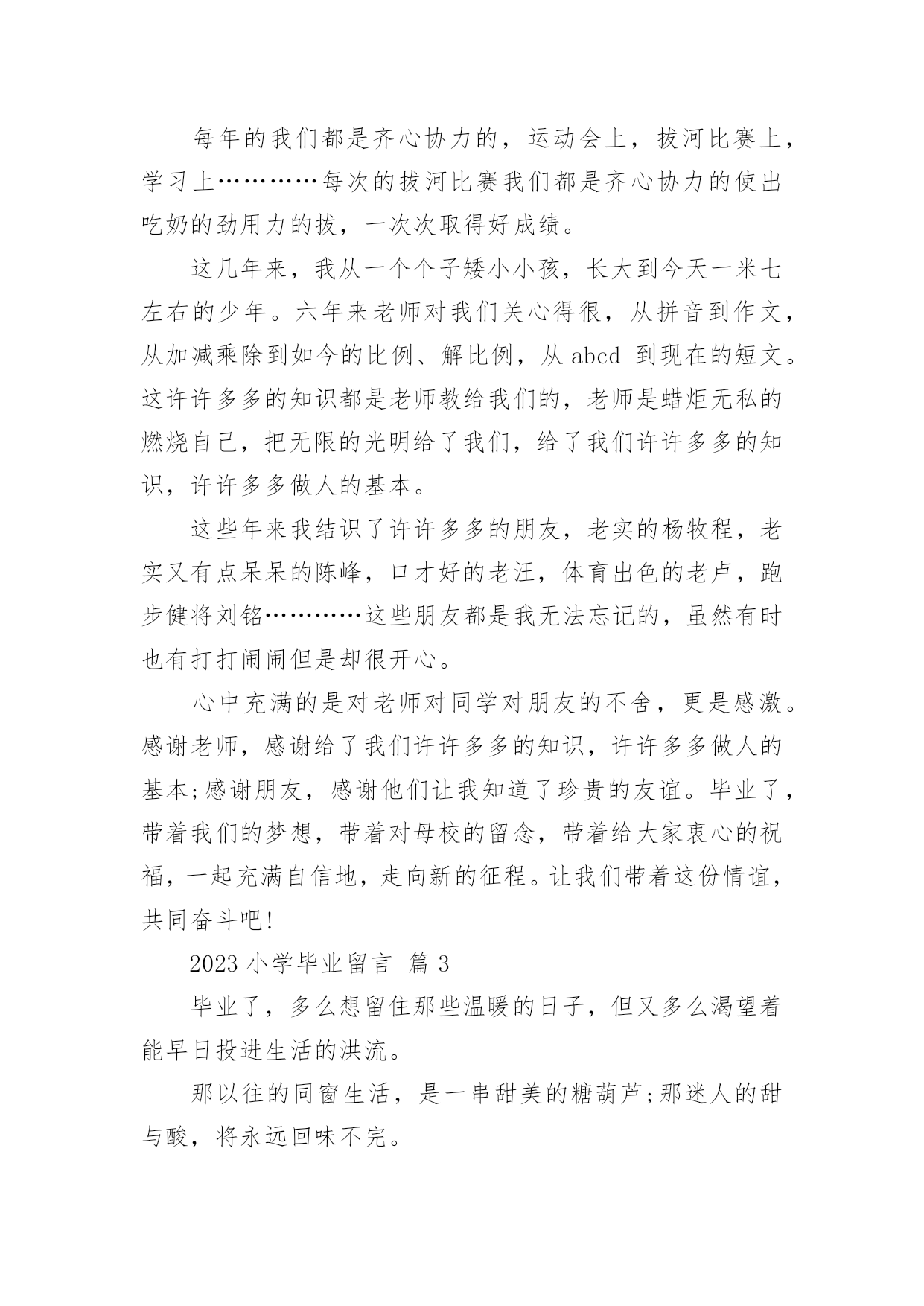 每年的我们都是齐心协力的，运动会上，拔河比赛上，学习上…………每次的拔河比赛我们都是齐心协力的使出吃奶的劲用力的拔，一次次取得好成绩。

这几年来，我从一个个子矮小小孩，长大到今天一米七左右的少年。六年来老师对我们关心得很，从拼音到作文，从加减乘除到如今的比例、解比例，从 abcd 到现在的短文。这许许多多的知识都是老师教给我们的，老师是蜡炬无私的燃烧自己，把无限的光明给了我们，给了我们许许多多的知识，许许多多做人的基本。

这些年来我结识了许许多多的朋友，老实的杨牧程，老实又有点呆呆的陈峰，口才好的老汪，体育出色的老卢，跑步健将刘铭…………这些朋友都是我无法忘记的，虽然有时也有打打闹闹但是却很开心。

心中充满的是对老师对同学对朋友的不舍，更是感激。感谢老师，感谢给了我们许许多多的知识，许许多多做人的基本;感谢朋友，感谢他们让我知道了珍贵的友谊。毕业了，带着我们的梦想，带着对母校的留念，带着给大家衷心的祝福，一起充满自信地，走向新的征程。让我们带着这份情谊，共同奋斗吧!

2023 小学毕业留言 篇 3

毕业了，多么想留住那些温暖的日子，但又多么渴望着能早日投进生活的洪流。

那以往的同窗生活，是一串甜美的糖葫芦;那迷人的甜与酸，将永远回味不完。